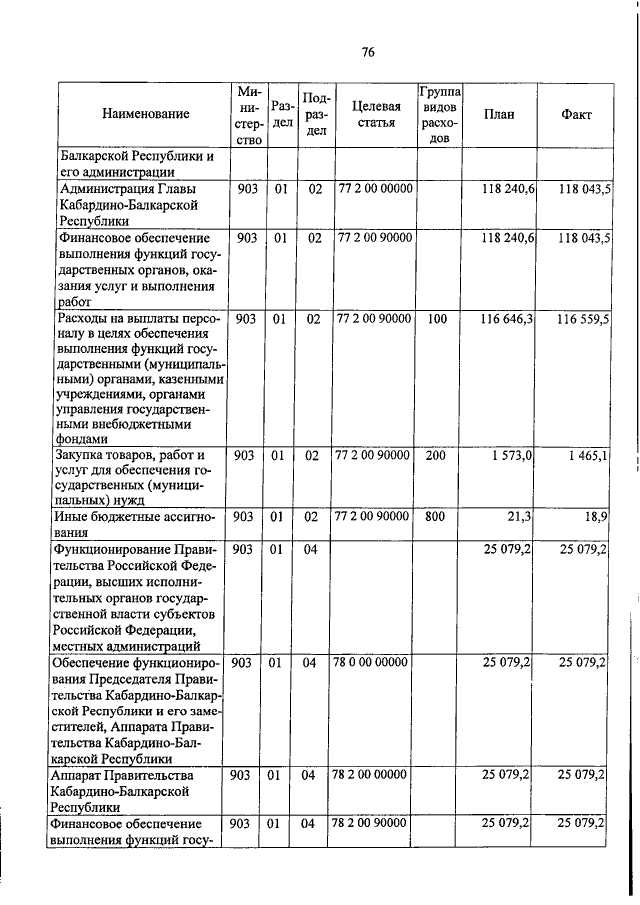 76

| Наименование | Министерство | Раздел | Подраздел | Целевая статья | Группа видов расходов | План | Факт |
|---|---|---|---|---|---|---|---|
| Балкарской Республики и его администрации | | | | | | | |
| Администрация Главы Кабардино-Балкарской Республики | 903 | 01 | 02 | 77 2 00 00000 | | 118 240,6 | 118 043,5 |
| Финансовое обеспечение выполнения функций государственных органов, оказания услуг и выполнения работ | 903 | 01 | 02 | 77 2 00 90000 | | 118 240,6 | 118 043,5 |
| Расходы на выплаты персоналу в целях обеспечения выполнения функций государственными (муниципальными) органами, казенными учреждениями, органами управления государственными внебюджетными фондами | 903 | 01 | 02 | 77 2 00 90000 | 100 | 116 646,3 | 116 559,5 |
| Закупка товаров, работ и услуг для обеспечения государственных (муниципальных) нужд | 903 | 01 | 02 | 77 2 00 90000 | 200 | 1 573,0 | 1 465,1 |
| Иные бюджетные ассигнования | 903 | 01 | 02 | 77 2 00 90000 | 800 | 21,3 | 18,9 |
| Функционирование Правительства Российской Федерации, высших исполнительных органов государственной власти субъектов Российской Федерации, местных администраций | 903 | 01 | 04 | | | 25 079,2 | 25 079,2 |
| Обеспечение функционирования Председателя Правительства Кабардино-Балкарской Республики и его заместителей, Аппарата Правительства Кабардино-Балкарской Республики | 903 | 01 | 04 | 78 0 00 00000 | | 25 079,2 | 25 079,2 |
| Аппарат Правительства Кабардино-Балкарской Республики | 903 | 01 | 04 | 78 2 00 00000 | | 25 079,2 | 25 079,2 |
| Финансовое обеспечение выполнения функций госу- | 903 | 01 | 04 | 78 2 00 90000 | | 25 079,2 | 25 079,2 |